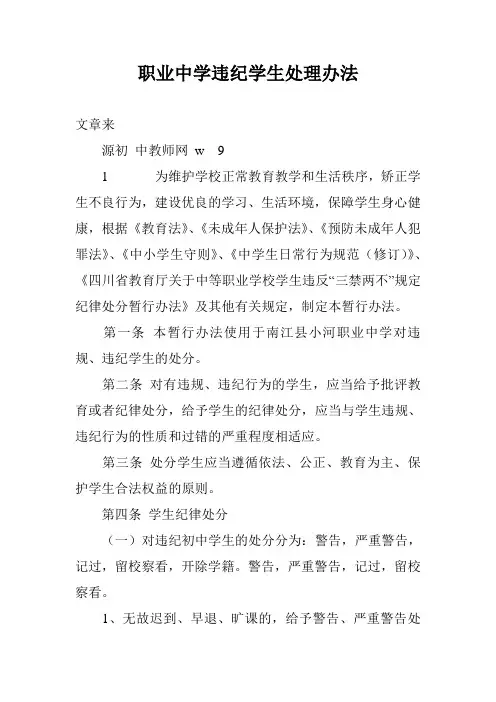 职业中学违纪学生处理办法

文章来

源初 中教师网 w 9

1 为维护学校正常教育教学和生活秩序，矫正学生不良行为，建设优良的学习、生活环境，保障学生身心健康，根据《教育法》、《未成年人保护法》、《预防未成年人犯罪法》、《中小学生守则》、《中学生日常行为规范（修订）》、《四川省教育厅关于中等职业学校学生违反“三禁两不”规定纪律处分暂行办法》及其他有关规定，制定本暂行办法。

第一条 本暂行办法使用于南江县小河职业中学对违规、违纪学生的处分。

第二条 对有违规、违纪行为的学生，应当给予批评教育或者纪律处分，给予学生的纪律处分，应当与学生违规、违纪行为的性质和过错的严重程度相适应。

第三条 处分学生应当遵循依法、公正、教育为主、保护学生合法权益的原则。

第四条 学生纪律处分

（一）对违纪初中学生的处分分为：警告，严重警告，记过，留校察看，开除学籍。警告，严重警告，记过，留校察看。

1、无故迟到、早退、旷课的，给予警告、严重警告处